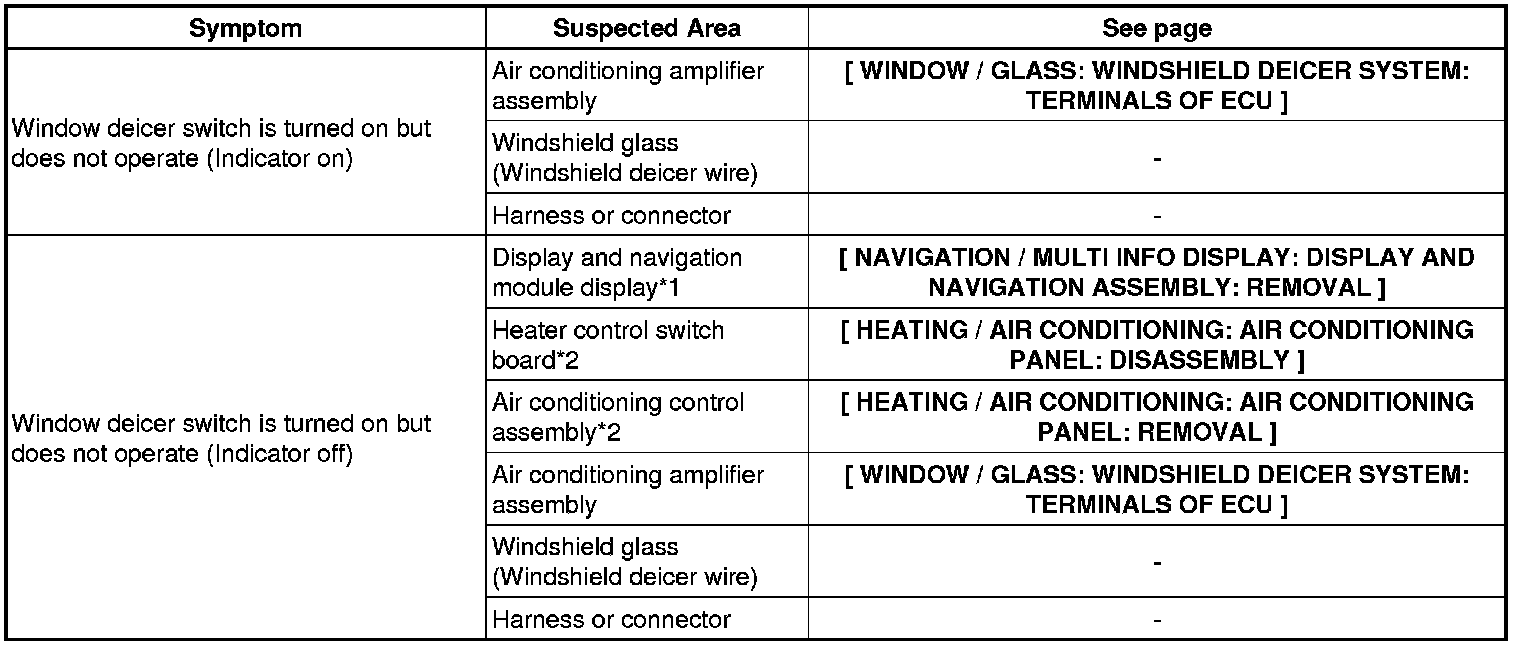 | Symptom | Suspected Area | See page |
|---|---|---|
| Window deicer switch is turned on but does not operate (Indicator on) | Air conditioning amplifier assembly | [ WINDOW / GLASS: WINDSHIELD DEICER SYSTEM: TERMINALS OF ECU ] |
| | Windshield glass (Windshield deicer wire) | - |
| | Harness or connector | - |
| Window deicer switch is turned on but does not operate (Indicator off) | Display and navigation module display*1 | [ NAVIGATION / MULTI INFO DISPLAY: DISPLAY AND NAVIGATION ASSEMBLY: REMOVAL ] |
| | Heater control switch board*2 | [ HEATING / AIR CONDITIONING: AIR CONDITIONING PANEL: DISASSEMBLY ] |
| | Air conditioning control assembly*2 | [ HEATING / AIR CONDITIONING: AIR CONDITIONING PANEL: REMOVAL ] |
| | Air conditioning amplifier assembly | [ WINDOW / GLASS: WINDSHIELD DEICER SYSTEM: TERMINALS OF ECU ] |
| | Windshield glass (Windshield deicer wire) | - |
| | Harness or connector | - |